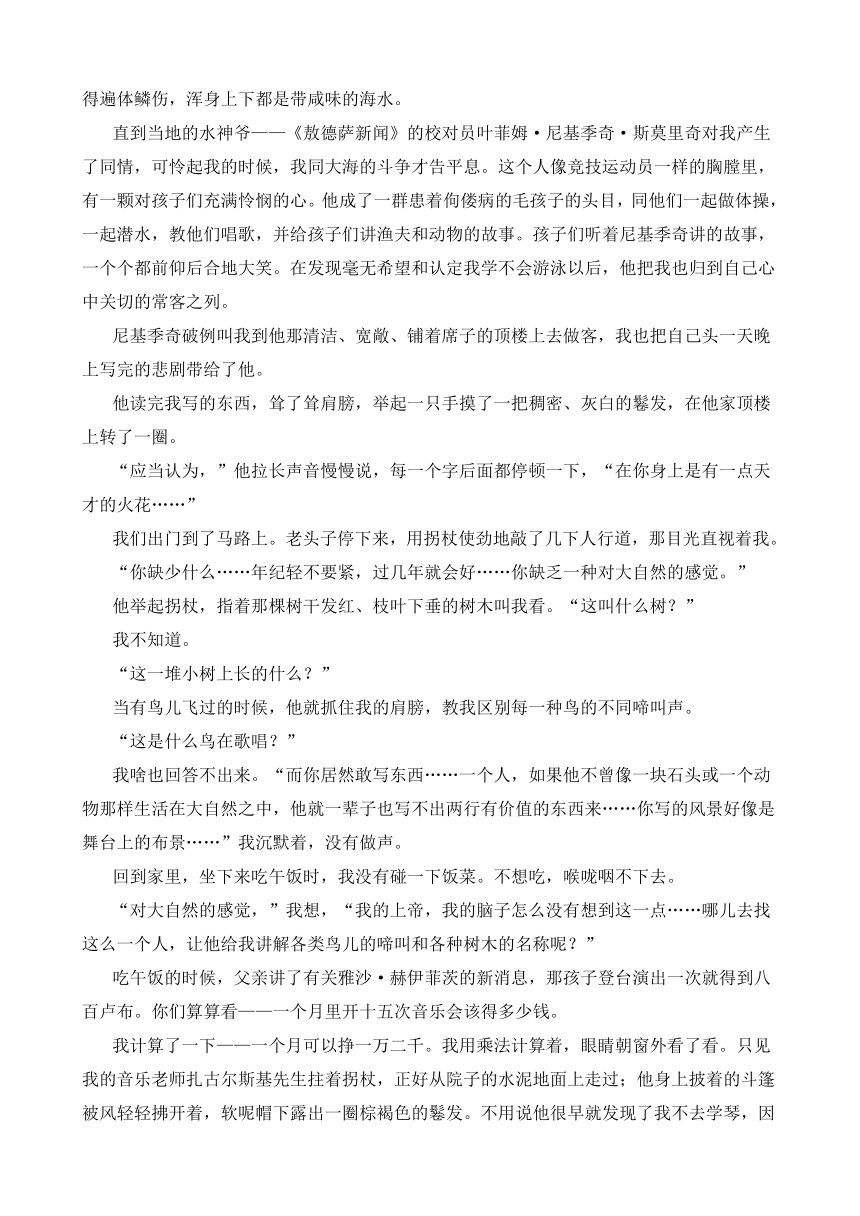 得遍体鳞伤，浑身上下都是带咸味的海水。

直到当地的水神爷——《敖德萨新闻》的校对员叶菲姆·尼基季奇·斯莫里奇对我产生了同情，可怜起我的时候，我同大海的斗争才告平息。这个人像竞技运动员一样的胸膛里，有一颗对孩子们充满怜悯的心。他成了一群患着佝偻病的毛孩子的头目，同他们一起做体操，一起潜水，教他们唱歌，并给孩子们讲渔夫和动物的故事。孩子们听着尼基季奇讲的故事，一个个都前仰后合地大笑。在发现毫无希望和认定我学不会游泳以后，他把我也归到自己心中关切的常客之列。

尼基季奇破例叫我到他那清洁、宽敞、铺着席子的顶楼上去做客，我也把自己头一天晚上写完的悲剧带给了他。

他读完我写的东西，耸了耸肩膀，举起一只手摸了一把稠密、灰白的鬈发，在他家顶楼上转了一圈。

“应当认为，”他拉长声音慢慢说，每一个字后面都停顿一下，“在你身上是有一点天才的火花……”

我们出门到了马路上。老头子停下来，用拐杖使劲地敲了几下人行道，那目光直视着我。

“你缺少什么……年纪轻不要紧，过几年就会好……你缺乏一种对大自然的感觉。”

他举起拐杖，指着那棵树干发红、枝叶下垂的树木叫我看。“这叫什么树？”

我不知道。

“这一堆小树上长的什么？”

当有鸟儿飞过的时候，他就抓住我的肩膀，教我区别每一种鸟的不同啼叫声。

“这是什么鸟在歌唱？”

我啥也回答不出来。“而你居然敢写东西……一个人，如果他不曾像一块石头或一个动物那样生活在大自然之中，他就一辈子也写不出两行有价值的东西来……你写的风景好像是舞台上的布景……”我沉默着，没有做声。

回到家里，坐下来吃午饭时，我没有碰一下饭菜。不想吃，喉咙咽不下去。

“对大自然的感觉，”我想，“我的上帝，我的脑子怎么没有想到这一点……哪儿去找这么一个人，让他给我讲解各类鸟儿的啼叫和各种树木的名称呢？”

吃午饭的时候，父亲讲了有关雅沙·赫伊菲茨的新消息，那孩子登台演出一次就得到八百卢布。你们算算看——一个月里开十五次音乐会该得多少钱。

我计算了一下——一个月可以挣一万二千。我用乘法计算着，眼睛朝窗外看了看。只见我的音乐老师扎古尔斯基先生拄着拐杖，正好从院子的水泥地面上走过；他身上披着的斗篷被风轻轻拂开着，软呢帽下露出一圈棕褐色的鬈发。不用说他很早就发现了我不去学琴，因